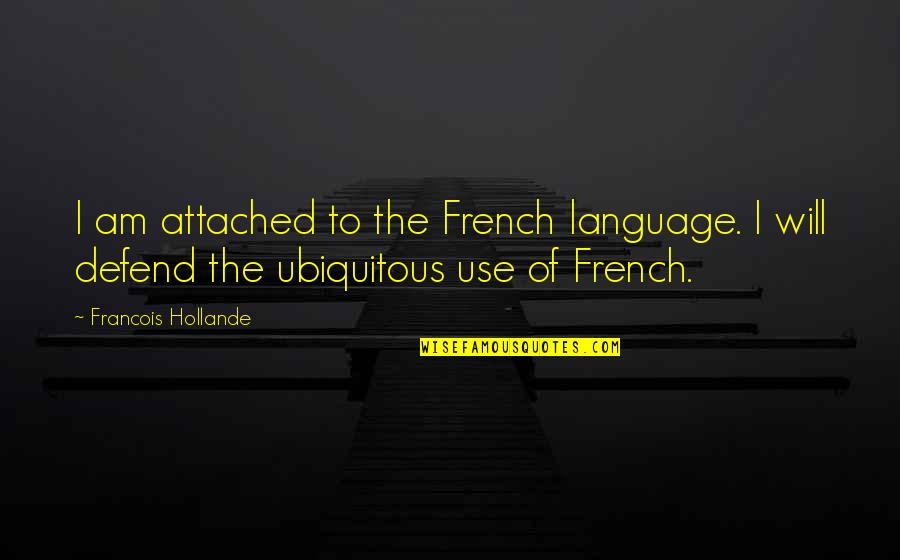 I am attached to the French language. I will defend the ubiquitous use of French.

~ Francois Hollande

WISEFAMOUSQUOTES.COM